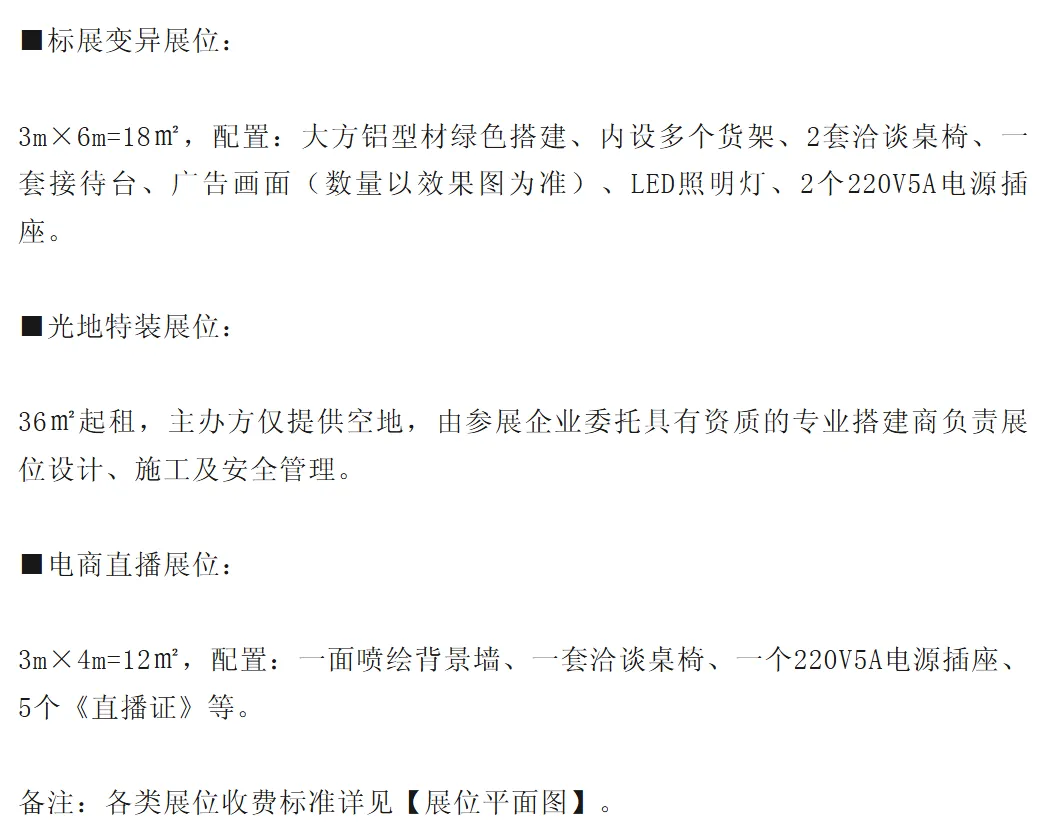 ■标展变异展位：

3m×6m=18㎡，配置：大方铝型材绿色搭建、内设多个货架、2套洽谈桌椅、一套接待台、广告画面（数量以效果图为准）、LED照明灯、2个220V5A电源插座。

■光地特装展位：

36㎡起租，主办方仅提供空地，由参展企业委托具有资质的专业搭建商负责展位设计、施工及安全管理。

■电商直播展位：

3m×4m=12㎡，配置：一面喷绘背景墙、一套洽谈桌椅、一个220V5A电源插座、5个《直播证》等。

备注：各类展位收费标准详见【展位平面图】。